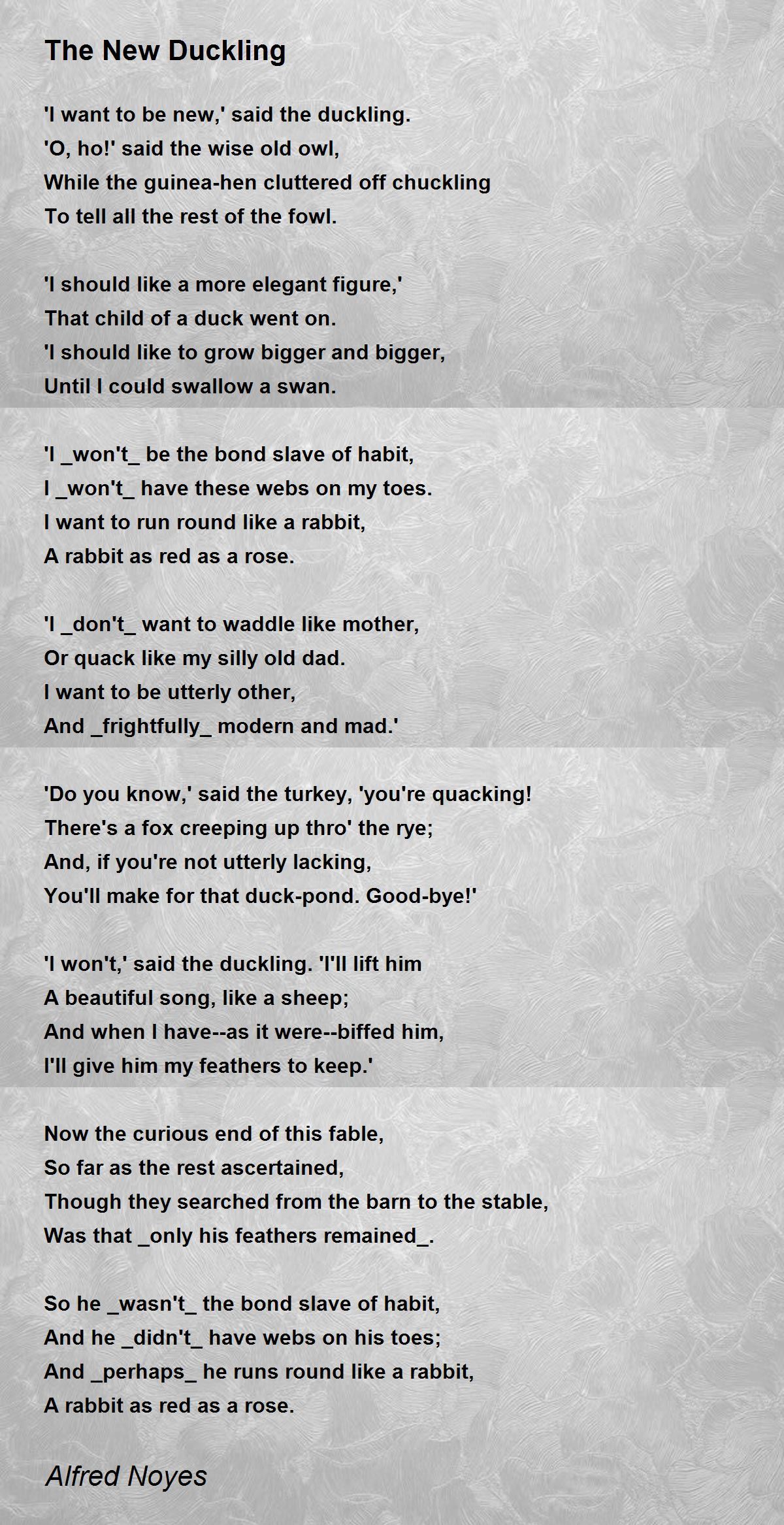 The New Duckling

'I want to be new,' said the duckling.
'O, ho!' said the wise old owl,
While the guinea-hen cluttered off chuckling
To tell all the rest of the fowl.

'I should like a more elegant figure,'
That child of a duck went on.
'I should like to grow bigger and bigger,
Until I could swallow a swan.

'I _won't_ be the bond slave of habit,
I _won't_ have these webs on my toes.
I want to run round like a rabbit,
A rabbit as red as a rose.

'I _don't_ want to waddle like mother,
Or quack like my silly old dad.
I want to be utterly other,
And _frightfully_ modern and mad.'

'Do you know,' said the turkey, 'you're quacking!
There's a fox creeping up thro' the rye;
And, if you're not utterly lacking,
You'll make for that duck-pond. Good-bye!'

'I won't,' said the duckling. 'I'll lift him
A beautiful song, like a sheep;
And when I have--as it were--biffed him,
I'll give him my feathers to keep.'

Now the curious end of this fable,
So far as the rest ascertained,
Though they searched from the barn to the stable,
Was that _only his feathers remained_.

So he _wasn't_ the bond slave of habit,
And he _didn't_ have webs on his toes;
And _perhaps_ he runs round like a rabbit,
A rabbit as red as a rose.

Alfred Noyes